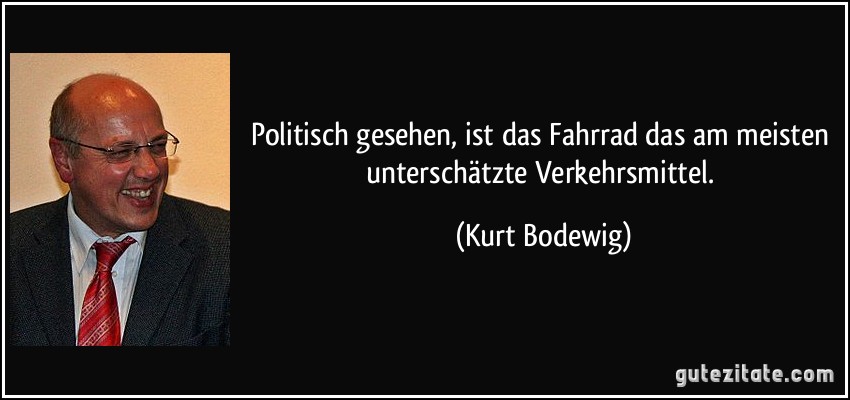 Politisch gesehen, ist das Fahrrad das am meisten unterschätzte Verkehrsmittel.

(Kurt Bodewig)

gutezitate.com